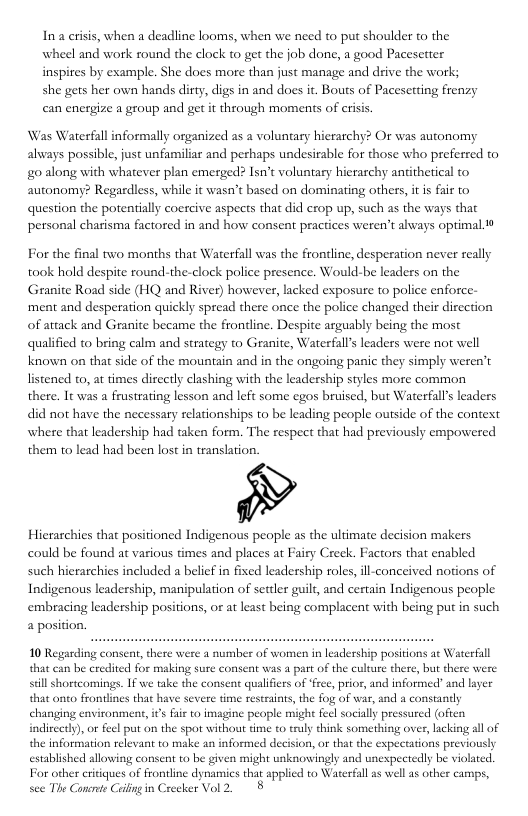 In a crisis, when a deadline looms, when we need to put shoulder to the wheel and work round the clock to get the job done, a good Pacesetter inspires by example. She does more than just manage and drive the work; she gets her own hands dirty, digs in and does it. Bouts of Pacesetting frenzy can energize a group and get it through moments of crisis.

Was Waterfall informally organized as a voluntary hierarchy? Or was autonomy always possible, just unfamiliar and perhaps undesirable for those who preferred to go along with whatever plan emerged? Isn't voluntary hierarchy antithetical to autonomy? Regardless, while it wasn't based on dominating others, it is fair to question the potentially coercive aspects that did crop up, such as the ways that personal charisma factored in and how consent practices weren't always optimal.$^{10}$

For the final two months that Waterfall was the frontline, desperation never really took hold despite round-the-clock police presence. Would-be leaders on the Granite Road side (HQ and River) however, lacked exposure to police enforcement and desperation quickly spread there once the police changed their direction of attack and Granite became the frontline. Despite arguably being the most qualified to bring calm and strategy to Granite, Waterfall's leaders were not well known on that side of the mountain and in the ongoing panic they simply weren't listened to, at times directly clashing with the leadership styles more common there. It was a frustrating lesson and left some egos bruised, but Waterfall's leaders did not have the necessary relationships to be leading people outside of the context where that leadership had taken form. The respect that had previously empowered them to lead had been lost in translation.

Hierarchies that positioned Indigenous people as the ultimate decision makers could be found at various times and places at Fairy Creek. Factors that enabled such hierarchies included a belief in fixed leadership roles, ill-conceived notions of Indigenous leadership, manipulation of settler guilt, and certain Indigenous people embracing leadership positions, or at least being complacent with being put in such a position.

10 Regarding consent, there were a number of women in leadership positions at Waterfall that can be credited for making sure consent was a part of the culture there, but there were still shortcomings. If we take the consent qualifiers of 'free, prior, and informed' and layer that onto frontlines that have severe time restraints, the fog of war, and a constantly changing environment, it's fair to imagine people might feel socially pressured (often indirectly), or feel put on the spot without time to truly think something over, lacking all of the information relevant to make an informed decision, or that the expectations previously established allowing consent to be given might unknowingly and unexpectedly be violated. For other critiques of frontline dynamics that applied to Waterfall as well as other camps, see The Concrete Ceiling in Creeker Vol 2.

8